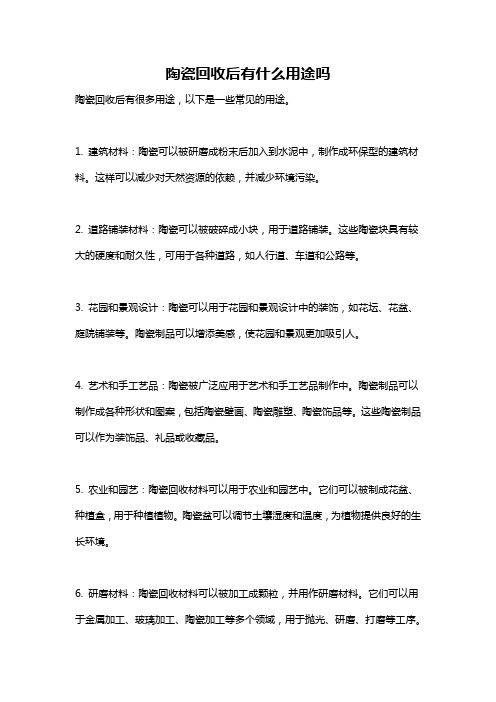 陶瓷回收后有什么用途吗

陶瓷回收后有很多用途，以下是一些常见的用途。

1. 建筑材料：陶瓷可以被研磨成粉末后加入到水泥中，制作成环保型的建筑材料。这样可以减少对天然资源的依赖，并减少环境污染。

2. 道路铺装材料：陶瓷可以被破碎成小块，用于道路铺装。这些陶瓷块具有较大的硬度和耐久性，可用于各种道路，如人行道、车道和公路等。

3. 花园和景观设计：陶瓷可以用于花园和景观设计中的装饰，如花坛、花盆、庭院铺装等。陶瓷制品可以增添美感，使花园和景观更加吸引人。

4. 艺术和手工艺品：陶瓷被广泛应用于艺术和手工艺品制作中。陶瓷制品可以制作成各种形状和图案，包括陶瓷壁画、陶瓷雕塑、陶瓷饰品等。这些陶瓷制品可以作为装饰品、礼品或收藏品。

5. 农业和园艺：陶瓷回收材料可以用于农业和园艺中。它们可以被制成花盆、种植盒，用于种植植物。陶瓷盆可以调节土壤湿度和温度，为植物提供良好的生长环境。

6. 研磨材料：陶瓷回收材料可以被加工成颗粒，并用作研磨材料。它们可以用于金属加工、玻璃加工、陶瓷加工等多个领域，用于抛光、研磨、打磨等工序。